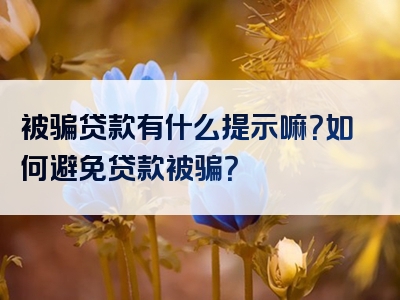 被骗贷款有什么提示嘛?如何避免贷款被骗?